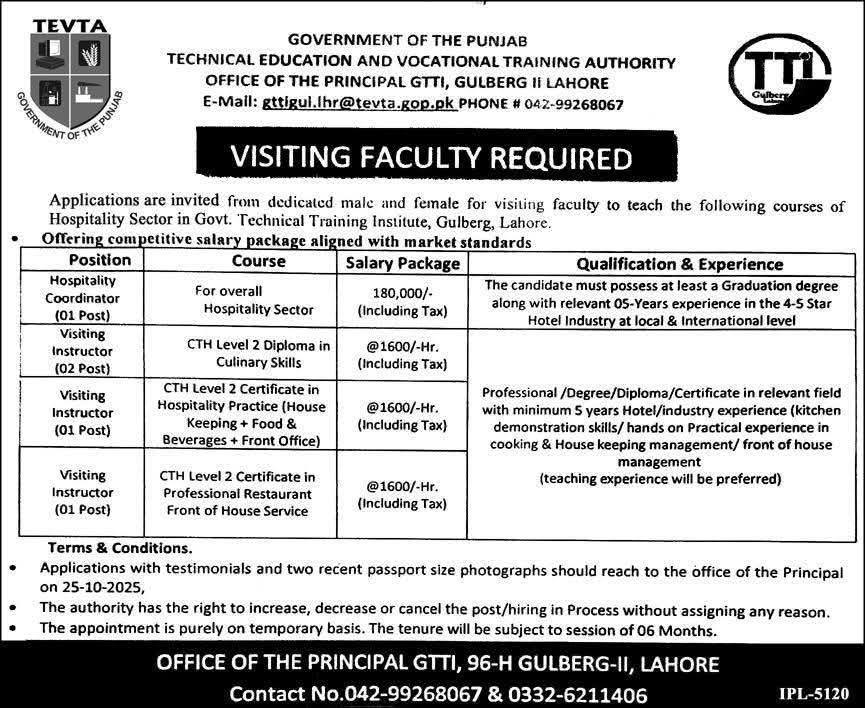 TEVTA

GOVERNMENT OF THE PUNJAB

GOVERNMENT OF THE PUNJAB
TECHNICAL EDUCATION AND VOCATIONAL TRAINING AUTHORITY
OFFICE OF THE PRINCIPAL GTTI, GULBERG II LAHORE
E-Mail: gttigul.lhr@tevta.gop.pk PHONE # 042-99268067

TTI
Gulberg

VISITING FACULTY REQUIRED

Applications are invited from dedicated male and female for visiting faculty to teach the following courses of Hospitality Sector in Govt. Technical Training Institute, Gulberg, Lahore.

• Offering competitive salary package aligned with market standards

| Position | Course | Salary Package | Qualification & Experience |
|---|---|---|---|
| Hospitality Coordinator (01 Post) | For overall Hospitality Sector | 180,000/- (Including Tax) | The candidate must possess at least a Graduation degree along with relevant 05-Years experience in the 4-5 Star Hotel Industry at local & International level |
| Visiting Instructor (02 Post) | CTH Level 2 Diploma in Culinary Skills | @1600/-Hr. (Including Tax) | Professional /Degree/Diploma/Certificate in relevant field with minimum 5 years Hotel/industry experience (kitchen demonstration skills/ hands on Practical experience in cooking & House keeping management/ front of house management (teaching experience will be preferred) |
| Visiting Instructor (01 Post) | CTH Level 2 Certificate in Hospitality Practice (House Keeping + Food & Beverages + Front Office) | @1600/-Hr. (Including Tax) | |
| Visiting Instructor (01 Post) | CTH Level 2 Certificate in Professional Restaurant Front of House Service | @1600/-Hr. (Including Tax) | |

Terms & Conditions.
• Applications with testimonials and two recent passport size photographs should reach to the office of the Principal on 25-10-2025,
• The authority has the right to increase, decrease or cancel the post/hiring in Process without assigning any reason.
• The appointment is purely on temporary basis. The tenure will be subject to session of 06 Months.

OFFICE OF THE PRINCIPAL GTTI, 96-H GULBERG-II, LAHORE
Contact No.042-99268067 & 0332-6211406

IPL-5120